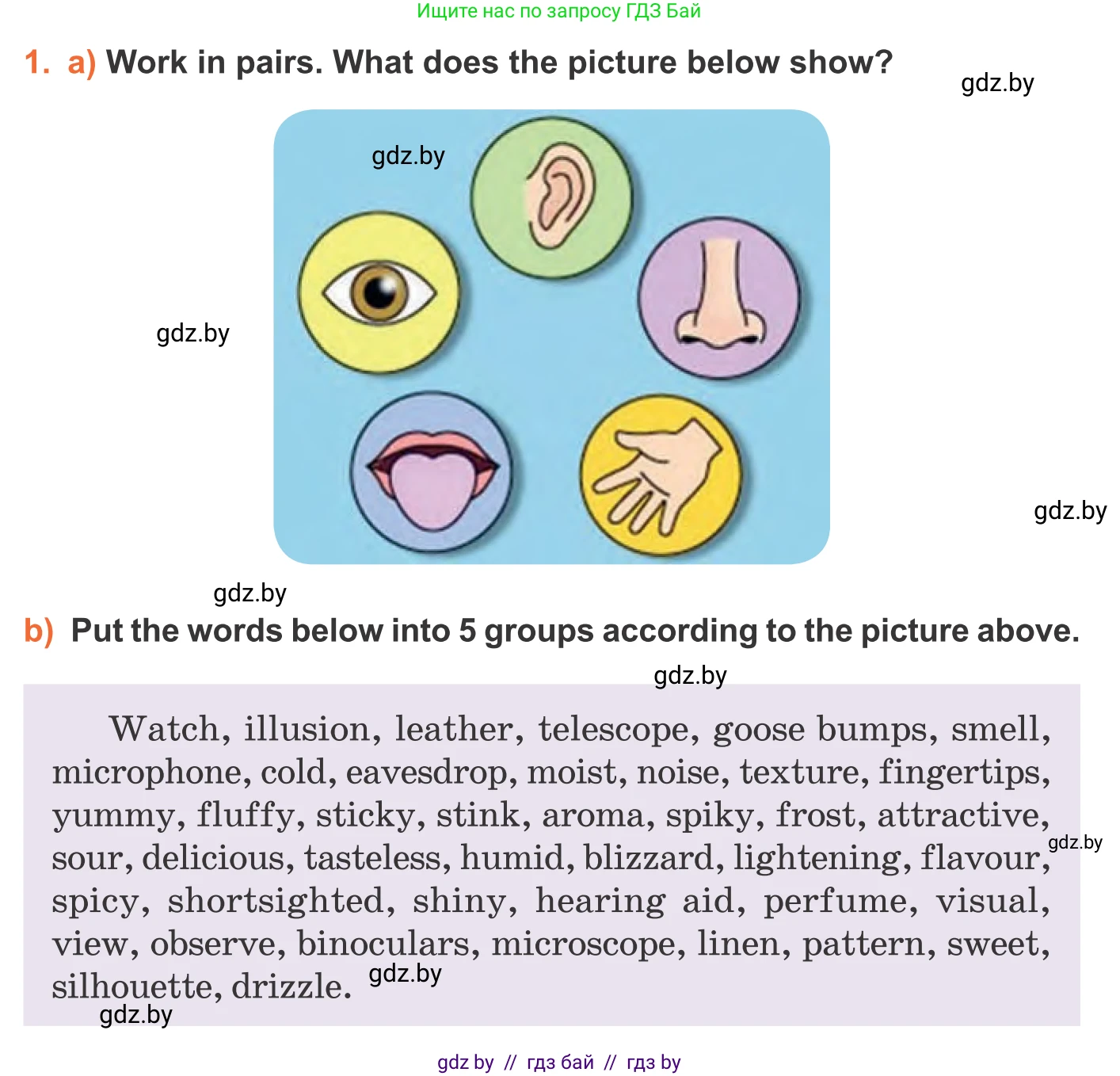 Ищите нас по запросу ГДЗ Бай

1. a) Work in pairs. What does the picture below show?

gdz.by

gdz.by

gdz.by

gdz.by

gdz.by

b) Put the words below into 5 groups according to the picture above.

gdz.by

Watch, illusion, leather, telescope, goose bumps, smell, microphone, cold, eavesdrop, moist, noise, texture, fingertips, yummy, fluffy, sticky, stink, aroma, spiky, frost, attractive, sour, delicious, tasteless, humid, blizzard, lightening, flavour, spicy, shortsighted, shiny, hearing aid, perfume, visual, view, observe, binoculars, microscope, linen, pattern, sweet, silhouette, drizzle.

gdz.by

gdz.by

gdz.by

gdz by // гдз бай // гдз by